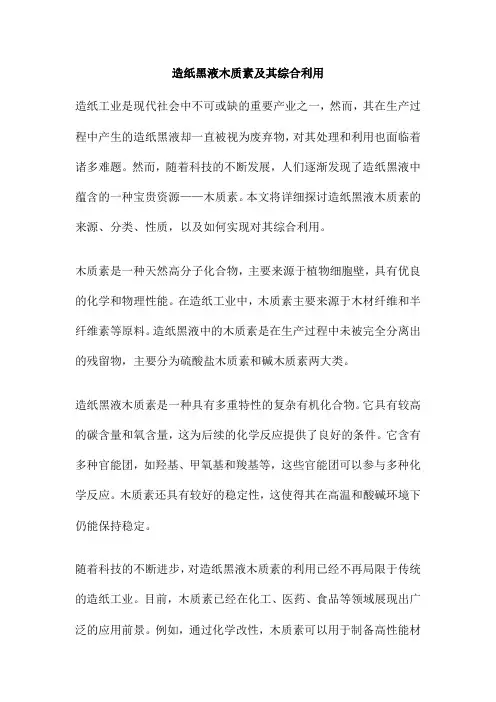 造纸黑液木质素及其综合利用

造纸工业是现代社会中不可或缺的重要产业之一，然而，其在生产过程中产生的造纸黑液却一直被视为废弃物，对其处理和利用也面临着诸多难题。然而，随着科技的不断发展，人们逐渐发现了造纸黑液中蕴含的一种宝贵资源——木质素。本文将详细探讨造纸黑液木质素的来源、分类、性质，以及如何实现对其综合利用。

木质素是一种天然高分子化合物，主要来源于植物细胞壁，具有优良的化学和物理性能。在造纸工业中，木质素主要来源于木材纤维和半纤维素等原料。造纸黑液中的木质素是在生产过程中未被完全分离出的残留物，主要分为硫酸盐木质素和碱木质素两大类。

造纸黑液木质素是一种具有多重特性的复杂有机化合物。它具有较高的碳含量和氧含量，这为后续的化学反应提供了良好的条件。它含有多种官能团，如羟基、甲氧基和羧基等，这些官能团可以参与多种化学反应。木质素还具有较好的稳定性，这使得其在高温和酸碱环境下仍能保持稳定。

随着科技的不断进步，对造纸黑液木质素的利用已经不再局限于传统的造纸工业。目前，木质素已经在化工、医药、食品等领域展现出广泛的应用前景。例如，通过化学改性，木质素可以用于制备高性能材